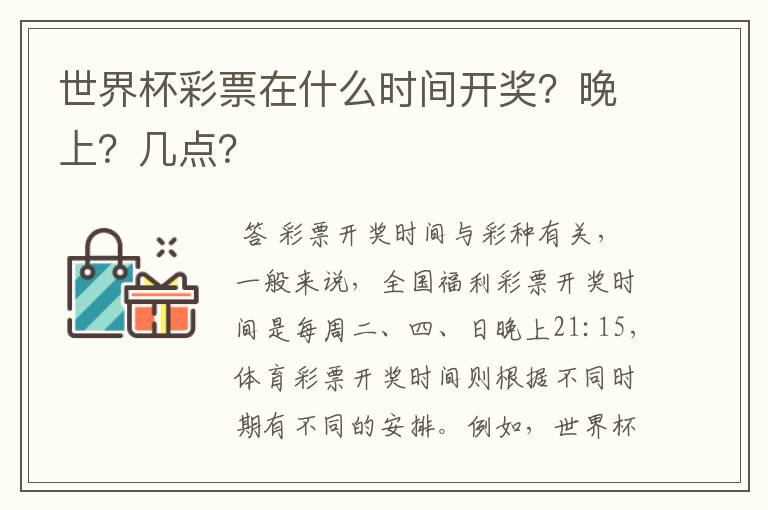 世界杯彩票在什么时间开奖？晚上？几点？

答 彩票开奖时间与彩种有关，一般来说，全国福利彩票开奖时间是每周二、四、日晚上21:15，体育彩票开奖时间则根据不同时期有不同的安排。例如，世界杯